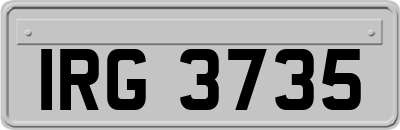 IRG 3735